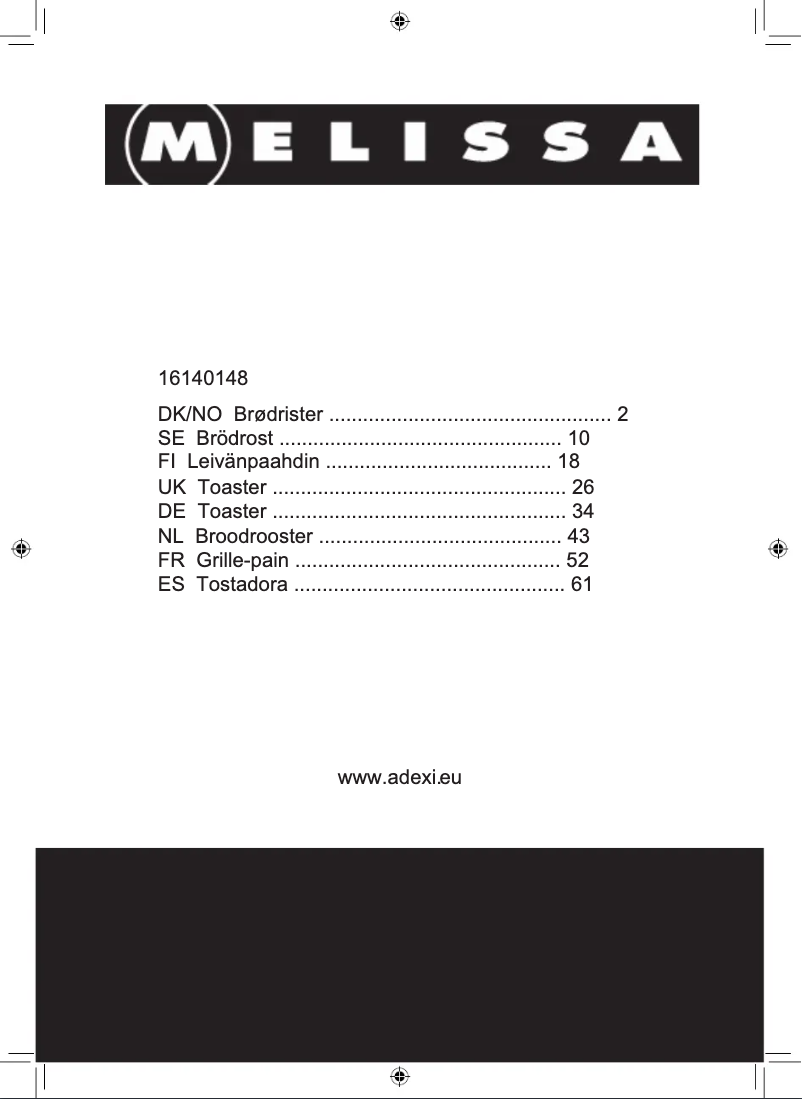 MELISSA

16140148

DK/NO Brødrister .................................................. 2
SE Brödrost .................................................. 10
FI Leivänpaahdin ........................................ 18
UK Toaster .................................................... 26
DE Toaster .................................................... 34
NL Broodrooster ........................................... 43
FR Grille-pain ............................................... 52
ES Tostadora ................................................ 61

www.adexi.eu